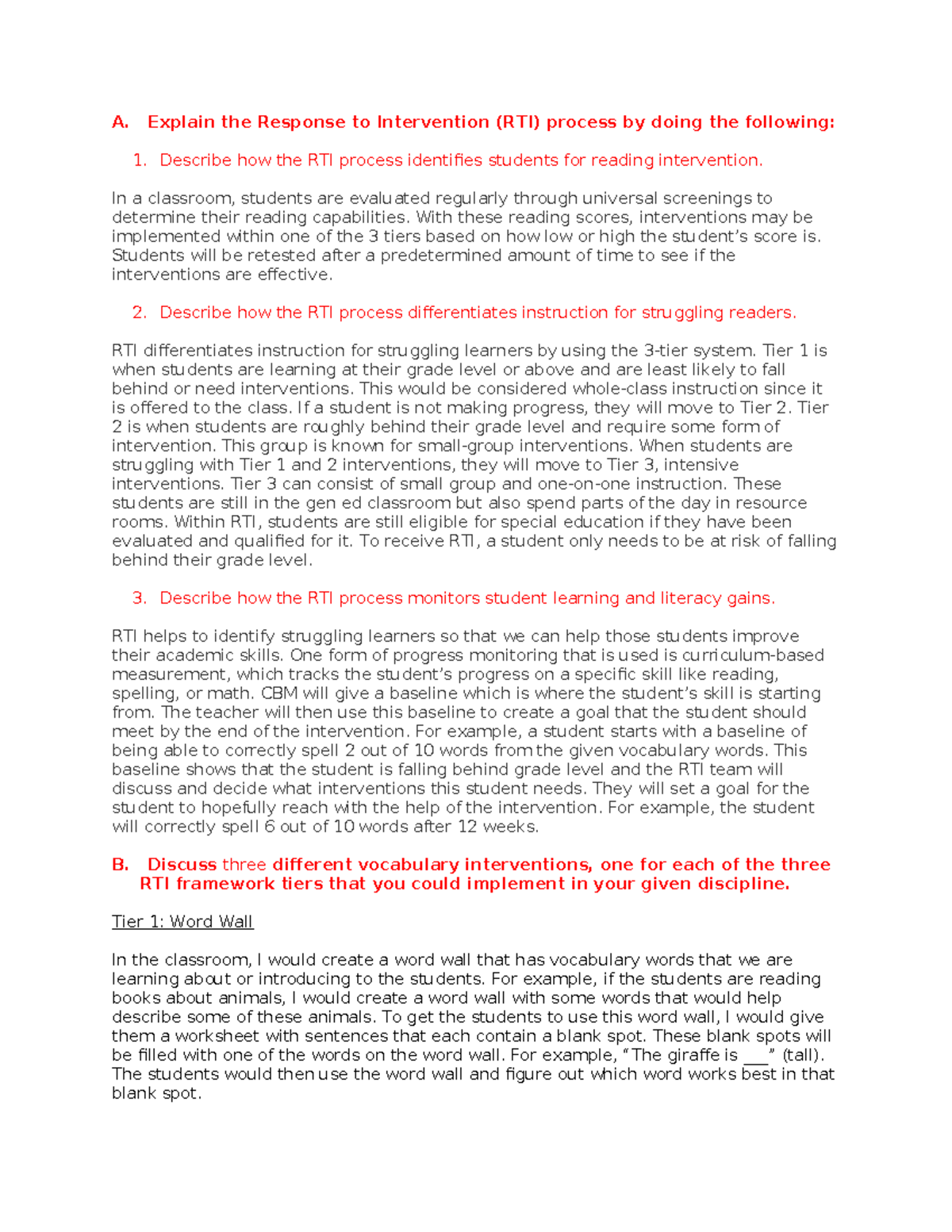 A. Explain the Response to Intervention (RTI) process by doing the following:

1. Describe how the RTI process identifies students for reading intervention.

In a classroom, students are evaluated regularly through universal screenings to determine their reading capabilities. With these reading scores, interventions may be implemented within one of the 3 tiers based on how low or high the student's score is. Students will be retested after a predetermined amount of time to see if the interventions are effective.

2. Describe how the RTI process differentiates instruction for struggling readers.

RTI differentiates instruction for struggling learners by using the 3-tier system. Tier 1 is when students are learning at their grade level or above and are least likely to fall behind or need interventions. This would be considered whole-class instruction since it is offered to the class. If a student is not making progress, they will move to Tier 2. Tier 2 is when students are roughly behind their grade level and require some form of intervention. This group is known for small-group interventions. When students are struggling with Tier 1 and 2 interventions, they will move to Tier 3, intensive interventions. Tier 3 can consist of small group and one-on-one instruction. These students are still in the gen ed classroom but also spend parts of the day in resource rooms. Within RTI, students are still eligible for special education if they have been evaluated and qualified for it. To receive RTI, a student only needs to be at risk of falling behind their grade level.

3. Describe how the RTI process monitors student learning and literacy gains.

RTI helps to identify struggling learners so that we can help those students improve their academic skills. One form of progress monitoring that is used is curriculum-based measurement, which tracks the student's progress on a specific skill like reading, spelling, or math. CBM will give a baseline which is where the student's skill is starting from. The teacher will then use this baseline to create a goal that the student should meet by the end of the intervention. For example, a student starts with a baseline of being able to correctly spell 2 out of 10 words from the given vocabulary words. This baseline shows that the student is falling behind grade level and the RTI team will discuss and decide what interventions this student needs. They will set a goal for the student to hopefully reach with the help of the intervention. For example, the student will correctly spell 6 out of 10 words after 12 weeks.

B. Discuss three different vocabulary interventions, one for each of the three RTI framework tiers that you could implement in your given discipline.

Tier 1: Word Wall

In the classroom, I would create a word wall that has vocabulary words that we are learning about or introducing to the students. For example, if the students are reading books about animals, I would create a word wall with some words that would help describe some of these animals. To get the students to use this word wall, I would give them a worksheet with sentences that each contain a blank spot. These blank spots will be filled with one of the words on the word wall. For example, "The giraffe is ___" (tall). The students would then use the word wall and figure out which word works best in that blank spot.